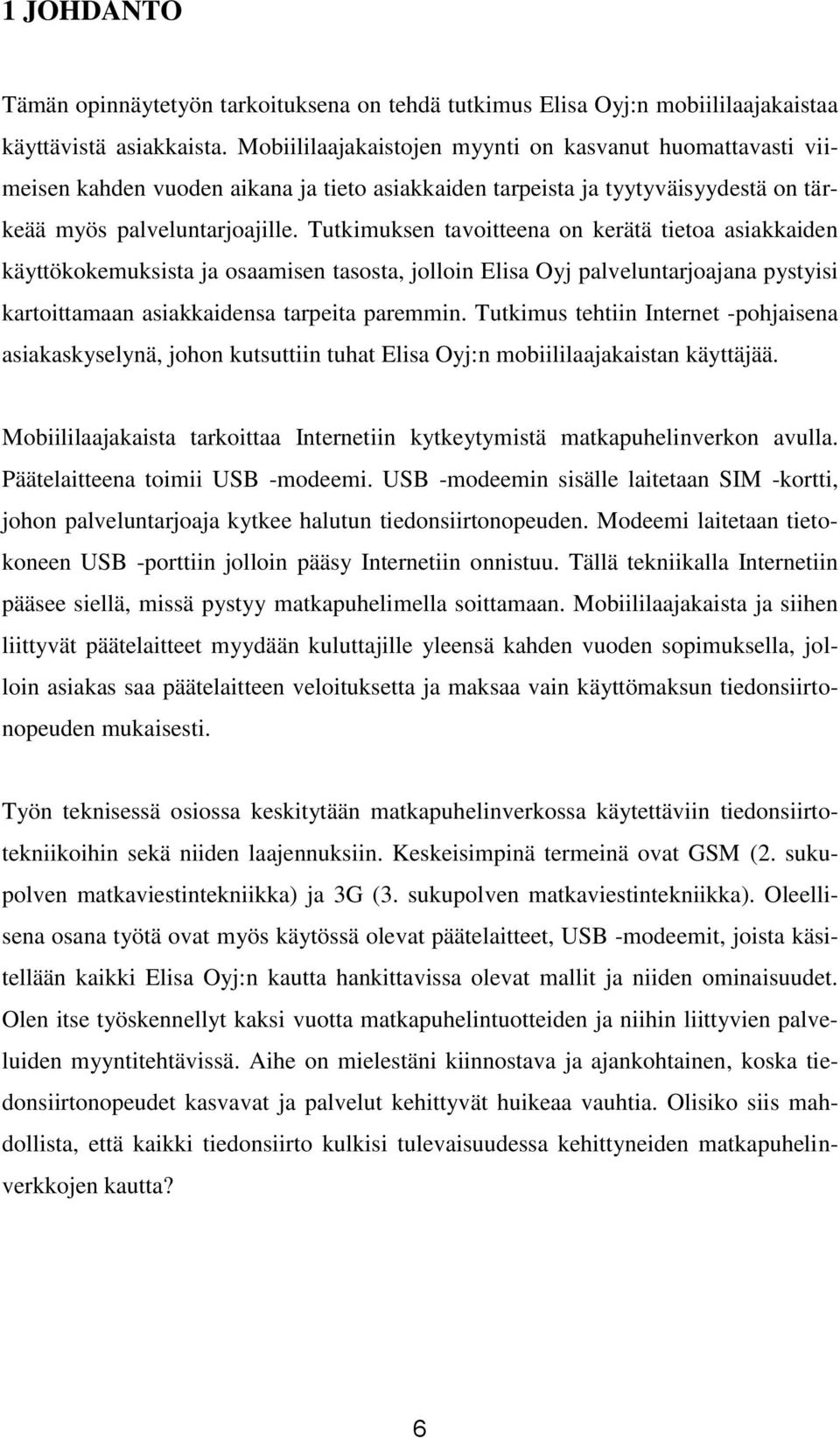 1 JOHDANTO

Tämän opinnäytetyön tarkoituksena on tehdä tutkimus Elisa Oyj:n mobiililaajakaistaa käyttävistä asiakkaista. Mobiililaajakaistojen myynti on kasvanut huomattavasti viimeisen kahden vuoden aikana ja tieto asiakkaiden tarpeista ja tyytyväisyydestä on tärkeää myös palveluntarjoajille. Tutkimuksen tavoitteena on kerätä tietoa asiakkaiden käyttökokemuksista ja osaamisen tasosta, jolloin Elisa Oyj palveluntarjoajana pystyisi kartoittamaan asiakkaidensa tarpeita paremmin. Tutkimus tehtiin Internet -pohjaisena asiakaskyselynä, johon kutsuttiin tuhat Elisa Oyj:n mobiililaajakaistan käyttäjää.

Mobiililaajakaista tarkoittaa Internetiin kytkeytymistä matkapuhelinverkon avulla. Päätelaitteena toimii USB -modeemi. USB -modeemin sisälle laitetaan SIM -kortti, johon palveluntarjoaja kytkee halutun tiedonsiirtonopeuden. Modeemi laitetaan tietokoneen USB -porttiin jolloin pääsy Internetiin onnistuu. Tällä tekniikalla Internetiin pääsee siellä, missä pystyy matkapuhelimella soittamaan. Mobiililaajakaista ja siihen liittyvät päätelaitteet myydään kuluttajille yleensä kahden vuoden sopimuksella, jolloin asiakas saa päätelaitteen veloituksetta ja maksaa vain käyttömaksun tiedonsiirtonopeuden mukaisesti.

Työn teknisessä osiossa keskitytään matkapuhelinverkossa käytettäviin tiedonsiirtotekniikoihin sekä niiden laajennuksiin. Keskeisimpinä termeinä ovat GSM (2. sukupolven matkaviestintekniikka) ja 3G (3. sukupolven matkaviestintekniikka). Oleellisena osana työtä ovat myös käytössä olevat päätelaitteet, USB -modeemit, joista käsitellään kaikki Elisa Oyj:n kautta hankittavissa olevat mallit ja niiden ominaisuudet. Olen itse työskennellyt kaksi vuotta matkapuhelintuotteiden ja niihin liittyvien palveluiden myyntitehtävissä. Aihe on mielestäni kiinnostava ja ajankohtainen, koska tiedonsiirtonopeudet kasvavat ja palvelut kehittyvät huikeaa vauhtia. Olisiko siis mahdollista, että kaikki tiedonsiirto kulkisi tulevaisuudessa kehittyneiden matkapuhelinverkkojen kautta?

6